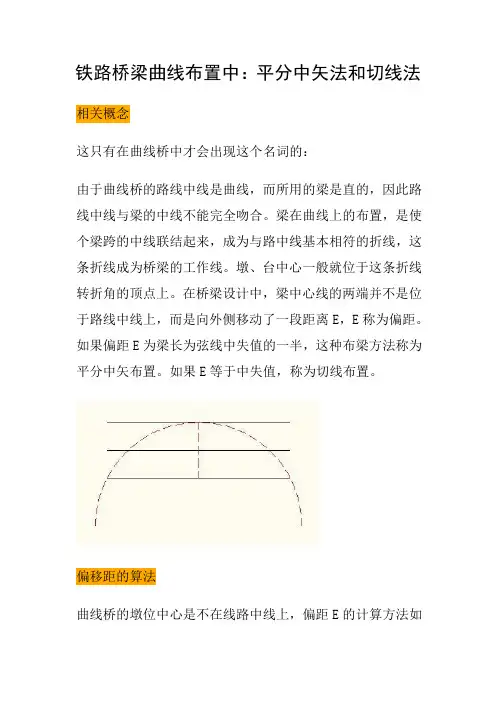 铁路桥梁曲线布置中：平分中矢法和切线法

相关概念

这只有在曲线桥中才会出现这个名词的：

由于曲线桥的路线中线是曲线，而所用的梁是直的，因此路线中线与梁的中线不能完全吻合。梁在曲线上的布置，是使个梁跨的中线联结起来，成为与路中线基本相符的折线，这条折线成为桥梁的工作线。墩、台中心一般就位于这条折线转折角的顶点上。在桥梁设计中，梁中心线的两端并不是位于路线中线上，而是向外侧移动了一段距离 E，E 称为偏距。如果偏距 E 为梁长为弦线中失值的一半，这种布梁方法称为平分中矢布置。如果 E 等于中失值，称为切线布置。

偏移距的算法

曲线桥的墩位中心是不在线路中线上，偏距 E 的计算方法如